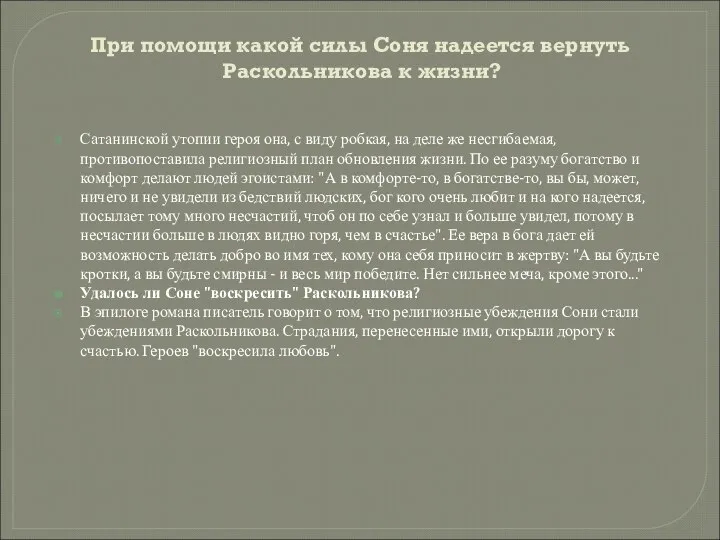 При помощи какой силы Соня надеется вернуть Раскольникова к жизни?

Сатанинской утопии героя она, с виду робкая, на деле же несгибаемая, противопоставила религиозный план обновления жизни. По ее разуму богатство и комфорт делают людей эгоистами: "А в комфорте-то, в богатстве-то, вы бы, может, ничего и не увидели из бедствий людских, бог кого очень любит и на кого надеется, посылает тому много несчастий, чтоб он по себе узнал и больше увидел, потому в несчастии больше в людях видно горя, чем в счастье". Ее вера в бога дает ей возможность делать добро во имя тех, кому она себя приносит в жертву: "А вы будьте кротки, а вы будьте смирны - и весь мир победите. Нет сильнее меча, кроме этого..."

Удалось ли Соне "воскресить" Раскольникова?

В эпилоге романа писатель говорит о том, что религиозные убеждения Сони стали убеждениями Раскольникова. Страдания, перенесенные ими, открыли дорогу к счастью. Героев "воскресила любовь".